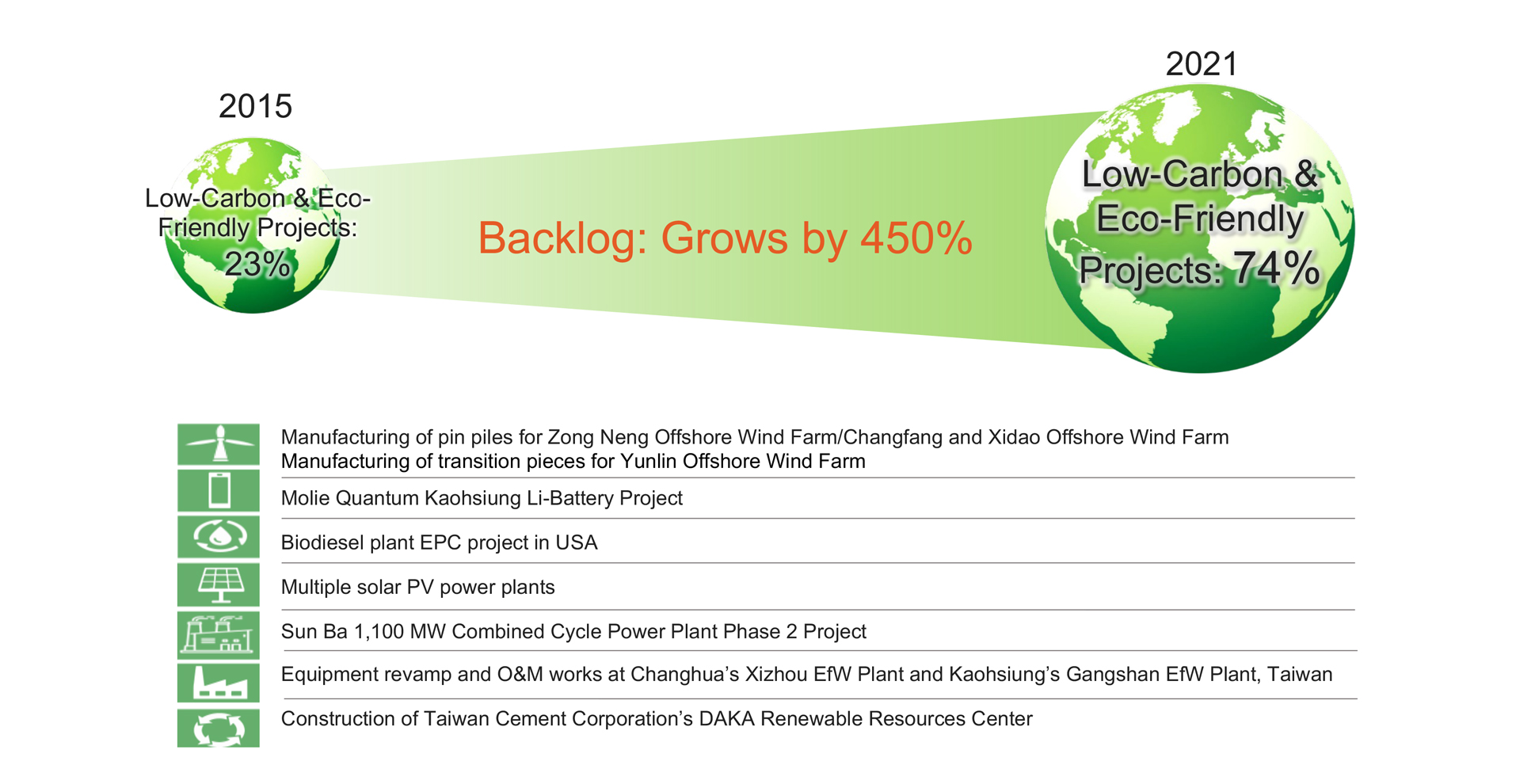 2015

Low-Carbon & Eco-Friendly Projects: 23%

Backlog: Grows by 450%

2021

Low-Carbon & Eco-Friendly Projects: 74%

Manufacturing of pin piles for Zong Neng Offshore Wind Farm/Changfang and Xidao Offshore Wind Farm
Manufacturing of transition pieces for Yunlin Offshore Wind Farm

Molie Quantum Kaohsiung Li-Battery Project

Biodiesel plant EPC project in USA

Multiple solar PV power plants

Sun Ba 1,100 MW Combined Cycle Power Plant Phase 2 Project

Equipment revamp and O&M works at Changhua's Xizhou EfW Plant and Kaohsiung's Gangshan EfW Plant, Taiwan

Construction of Taiwan Cement Corporation's DAKA Renewable Resources Center